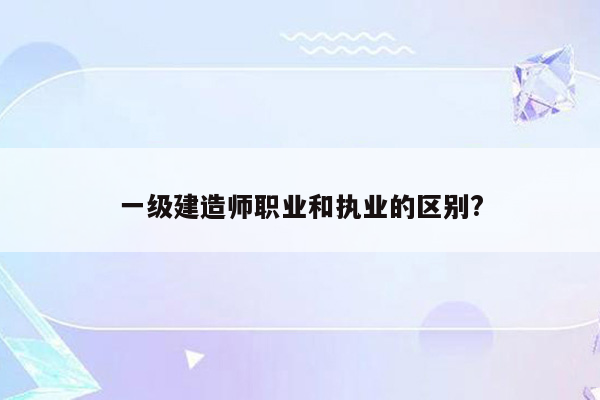 一级建造师职业和执业的区别?